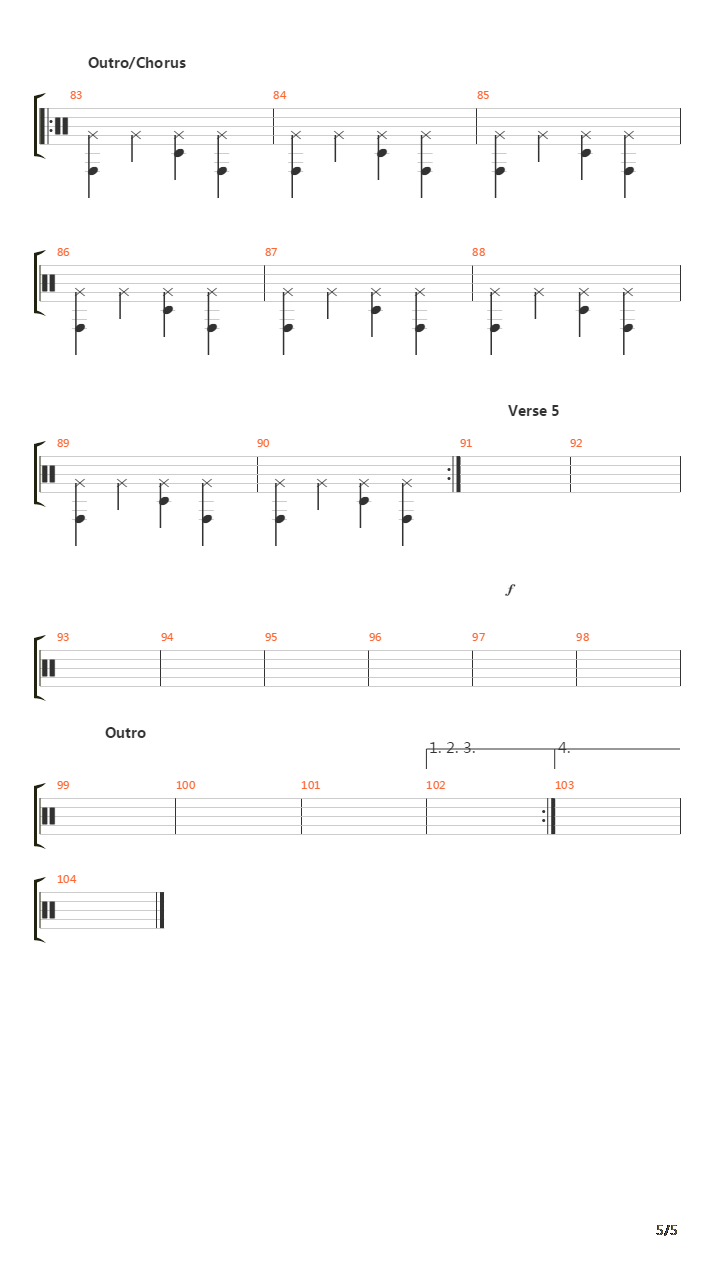 Outro/Chorus

83
84
85

86
87
88

Verse 5

89
90
91
92

f

93
94
95
96
97
98

Outro

1. 2. 3.
4.

99
100
101
102
103

104

5/5